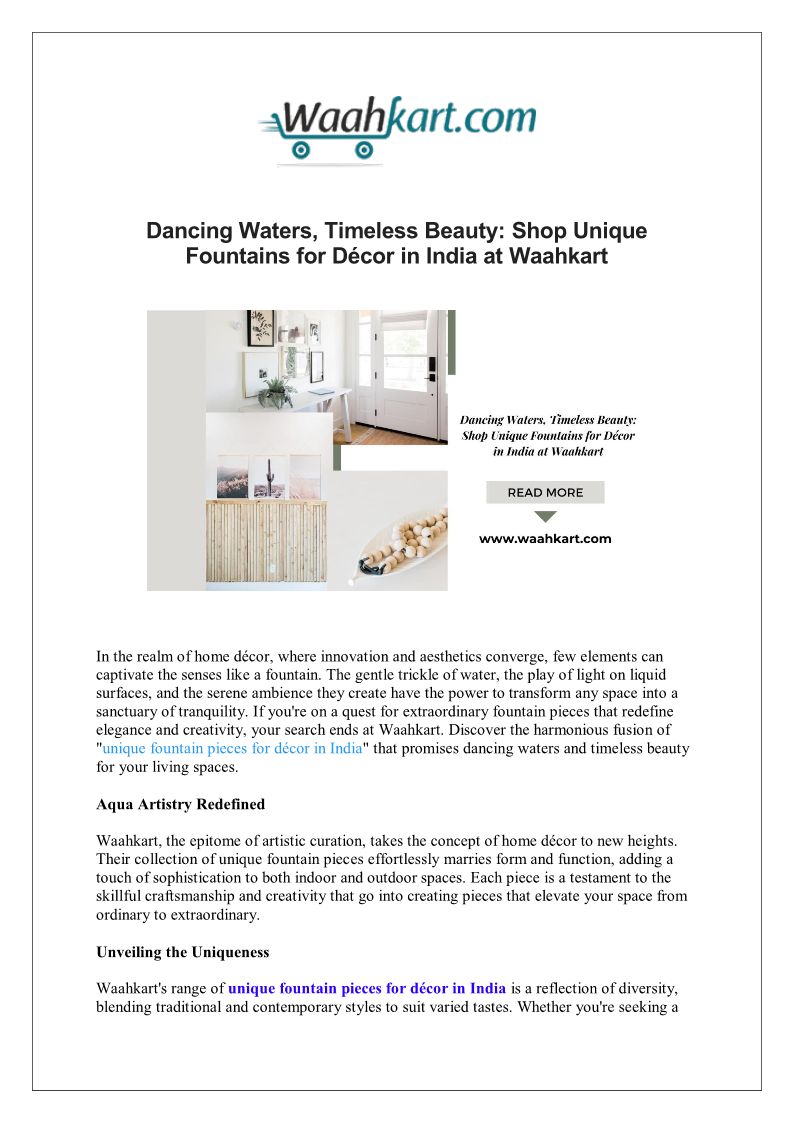 Waahkart.com

Dancing Waters, Timeless Beauty: Shop Unique Fountains for Décor in India at Waahkart

Dancing Waters, Timeless Beauty: Shop Unique Fountains for Décor in India at Waahkart

READ MORE

www.waahkart.com

In the realm of home décor, where innovation and aesthetics converge, few elements can captivate the senses like a fountain. The gentle trickle of water, the play of light on liquid surfaces, and the serene ambience they create have the power to transform any space into a sanctuary of tranquility. If you're on a quest for extraordinary fountain pieces that redefine elegance and creativity, your search ends at Waahkart. Discover the harmonious fusion of "unique fountain pieces for décor in India" that promises dancing waters and timeless beauty for your living spaces.

Aqua Artistry Redefined

Waahkart, the epitome of artistic curation, takes the concept of home décor to new heights. Their collection of unique fountain pieces effortlessly marries form and function, adding a touch of sophistication to both indoor and outdoor spaces. Each piece is a testament to the skillful craftsmanship and creativity that go into creating pieces that elevate your space from ordinary to extraordinary.

Unveiling the Uniqueness

Waahkart's range of unique fountain pieces for décor in India is a reflection of diversity, blending traditional and contemporary styles to suit varied tastes. Whether you're seeking a